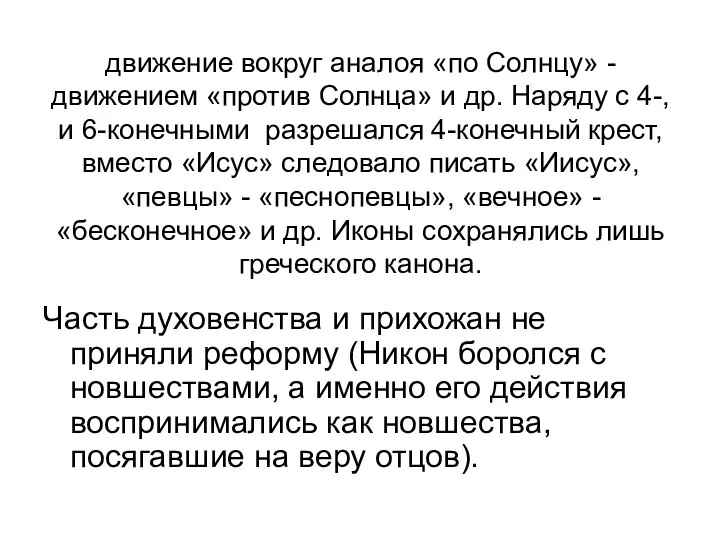 движение вокруг аналоя «по Солнцу» - движением «против Солнца» и др. Наряду с 4-, и 6-конечными разрешался 4-конечный крест, вместо «Исус» следовало писать «Иисус», «певцы» - «песнопевцы», «вечное» - «бесконечное» и др. Иконы сохранялись лишь греческого канона.

Часть духовенства и прихожан не приняли реформу (Никон боролся с новшествами, а именно его действия воспринимались как новшества, посягавшие на веру отцов).